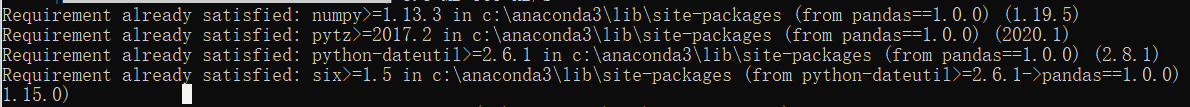 Requirement already satisfied: numpy>=1.13.3 in c:\anaconda3\lib\site-packages (from pandas==1.0.0) (1.19.5)
Requirement already satisfied: pytz>=2017.2 in c:\anaconda3\lib\site-packages (from pandas==1.0.0) (2020.1)
Requirement already satisfied: python-dateutil>=2.6.1 in c:\anaconda3\lib\site-packages (from pandas==1.0.0) (2.8.1)
Requirement already satisfied: six>=1.5 in c:\anaconda3\lib\site-packages (from python-dateutil>=2.6.1->pandas==1.0.0)
1.15.0)